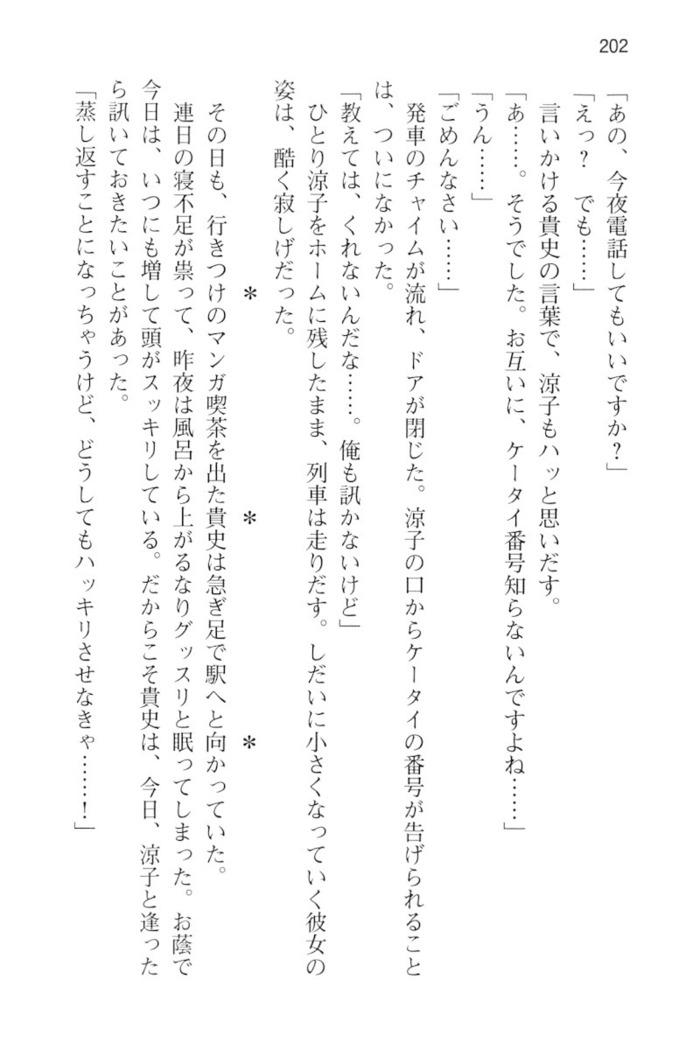 202

「あの、今夜電話してもいいですか？」

「えっ？　でも……」

言いかける貴史の言葉で、涼子もハッと思いだす。

「あ……。そうでした。お互いに、ケータイ番号知らないんですよね……」

「うん……」

「ごめんなさい……」

発車のチャイムが流れ、ドアが閉じた。涼子の口からケータイの番号が告げられることは、ついになかった。

「教えては、くれないんだな……。俺も訊かないけど」

ひとり涼子をホームに残したまま、列車は走りだす。しだいに小さくなっていく彼女の姿は、酷く寂しげだった。

＊　　　＊　　　＊

その日も、行きつけのマンガ喫茶を出た貴史は急ぎ足で駅へと向かっていた。

連日の寝不足が祟って、昨夜は風呂から上がるなりグッスリと眠ってしまった。お蔭で今日は、いつにも増して頭がスッキリしている。だからこそ貴史は、今日、涼子と逢ったら訊いておきたいことがあった。

「蒸し返すことになっちゃうけど、どうしてもハッキリさせなきゃ……！」